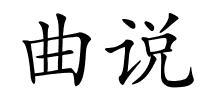 曲说